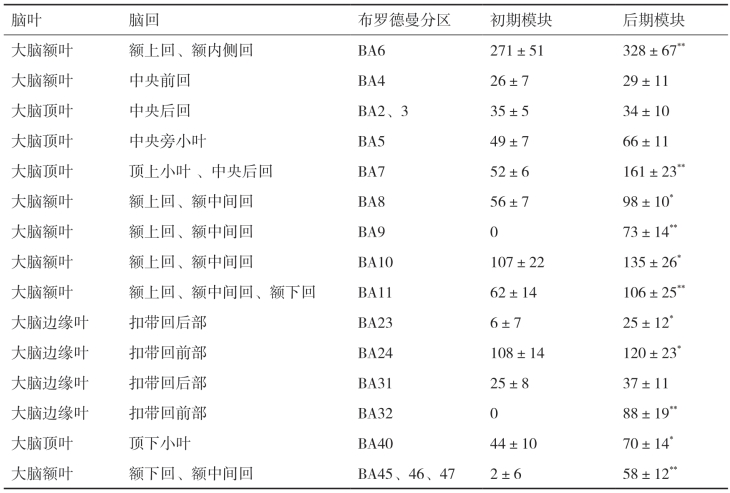 | 脑叶 | 脑回 | 布罗德曼分区 | 初期模块 | 后期模块 |
|---|---|---|---|---|
| 大脑额叶 | 额上回、额内侧回 | BA6 | $271 \pm 51$ | $328 \pm 67^{**}$ |
| 大脑额叶 | 中央前回 | BA4 | $26 \pm 7$ | $29 \pm 11$ |
| 大脑顶叶 | 中央后回 | BA2、3 | $35 \pm 5$ | $34 \pm 10$ |
| 大脑顶叶 | 中央旁小叶 | BA5 | $49 \pm 7$ | $66 \pm 11$ |
| 大脑顶叶 | 顶上小叶 、中央后回 | BA7 | $52 \pm 6$ | $161 \pm 23^{**}$ |
| 大脑额叶 | 额上回、额中间回 | BA8 | $56 \pm 7$ | $98 \pm 10^{*}$ |
| 大脑额叶 | 额上回、额中间回 | BA9 | 0 | $73 \pm 14^{**}$ |
| 大脑额叶 | 额上回、额中间回 | BA10 | $107 \pm 22$ | $135 \pm 26^{*}$ |
| 大脑额叶 | 额上回、额中间回、额下回 | BA11 | $62 \pm 14$ | $106 \pm 25^{**}$ |
| 大脑边缘叶 | 扣带回后部 | BA23 | $6 \pm 7$ | $25 \pm 12^{*}$ |
| 大脑边缘叶 | 扣带回前部 | BA24 | $108 \pm 14$ | $120 \pm 23^{*}$ |
| 大脑边缘叶 | 扣带回后部 | BA31 | $25 \pm 8$ | $37 \pm 11$ |
| 大脑边缘叶 | 扣带回前部 | BA32 | 0 | $88 \pm 19^{**}$ |
| 大脑顶叶 | 顶下小叶 | BA40 | $44 \pm 10$ | $70 \pm 14^{*}$ |
| 大脑额叶 | 额下回、额中间回 | BA45、46、47 | $2 \pm 6$ | $58 \pm 12^{**}$ |